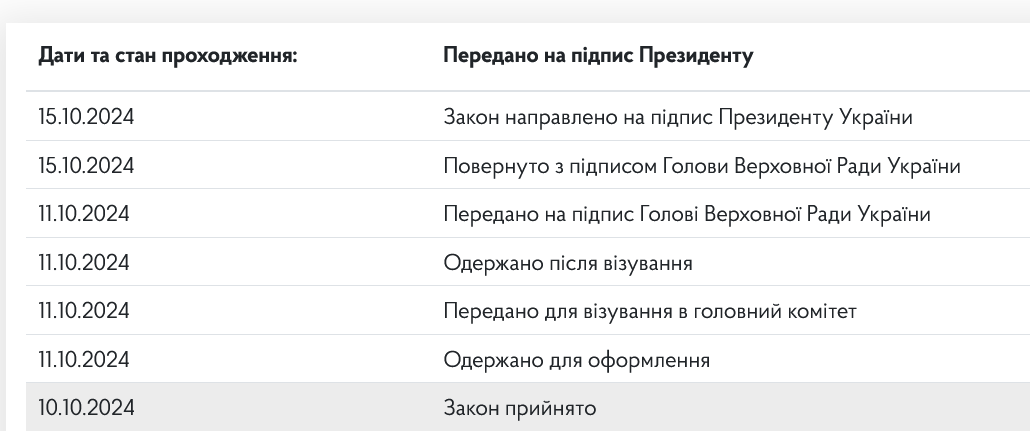 | Дати та стан проходження: | Передано на підпис Президенту |
|---|---|
| 15.10.2024 | Закон направлено на підпис Президенту України |
| 15.10.2024 | Повернуто з підписом Голови Верховної Ради України |
| 11.10.2024 | Передано на підпис Голові Верховної Ради України |
| 11.10.2024 | Одержано після візування |
| 11.10.2024 | Передано для візування в головний комітет |
| 11.10.2024 | Одержано для оформлення |
| 10.10.2024 | Закон прийнято |